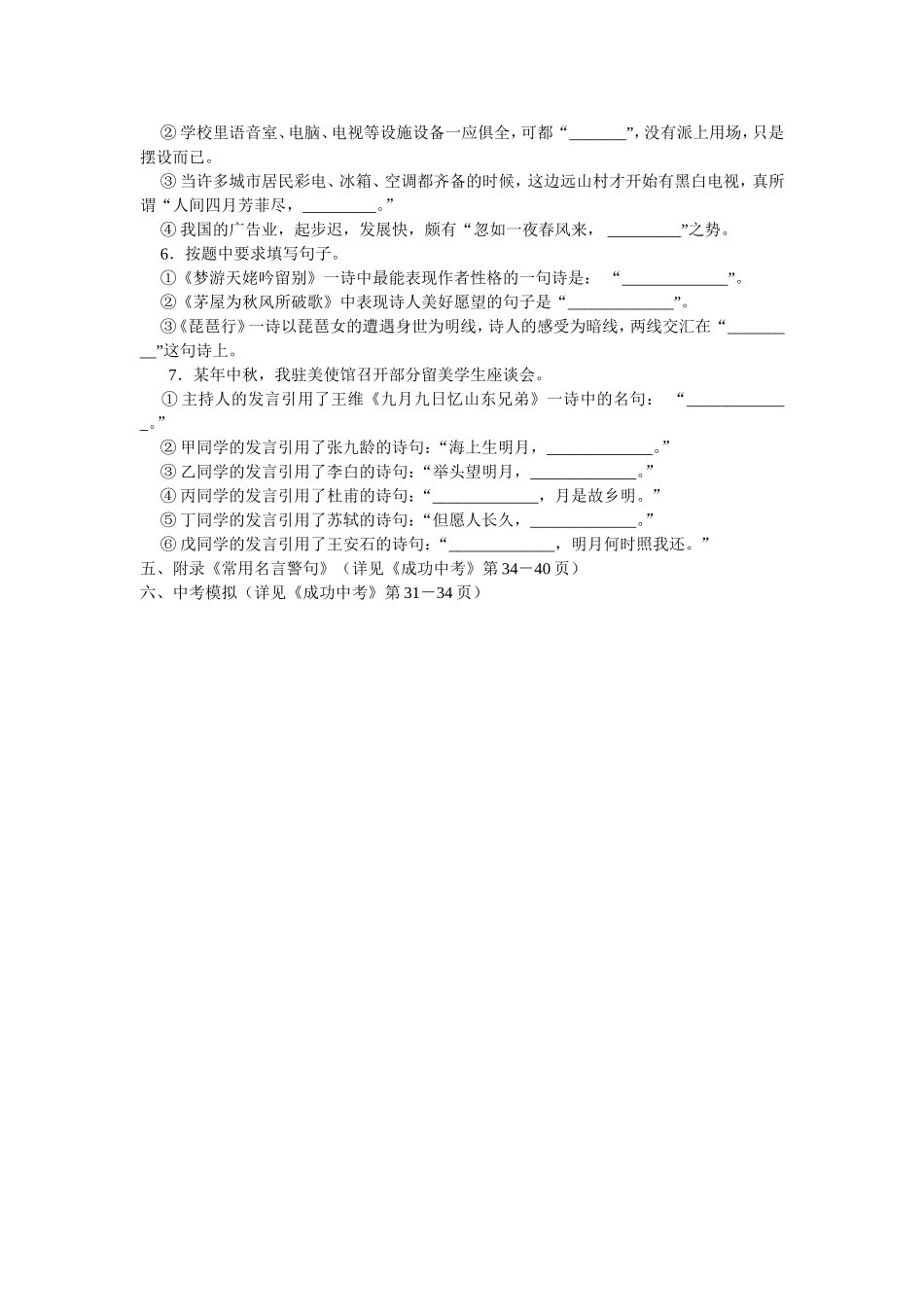 ②学校里语音室、电脑、电视等设施设备一应俱全，可都“____”，没有派上用场，只是摆设而已。

③当许多城市居民彩电、冰箱、空调都齐备的时候，这边远山村才开始有黑白电视，真所谓“人间四月芳菲尽，____。”

④我国的广告业，起步迟，发展快，颇有“忽如一夜春风来，____”之势。

6．按题中要求填写句子。

①《梦游天姥吟留别》一诗中最能表现作者性格的一句诗是：“____”。

②《茅屋为秋风所破歌》中表现诗人美好愿望的句子是“____”。

③《琵琶行》一诗以琵琶女的遭遇身世为明线，诗人的感受为暗线，两线交汇在“____”这句诗上。

7．某年中秋，我驻美使馆召开部分留美学生座谈会。

①主持人的发言引用了王维《九月九日忆山东兄弟》一诗中的名句：“____。”

②甲同学的发言引用了张九龄的诗句：“海上生明月，____。”

③乙同学的发言引用了李白的诗句：“举头望明月，____。”

④丙同学的发言引用了杜甫的诗句：“____，月是故乡明。”

⑤丁同学的发言引用了苏轼的诗句：“但愿人长久，____。”

⑥戊同学的发言引用了王安石的诗句：“____，明月何时照我还。”

五、附录《常用名言警句》（详见《成功中考》第34－40页）

六、中考模拟（详见《成功中考》第31－34页）